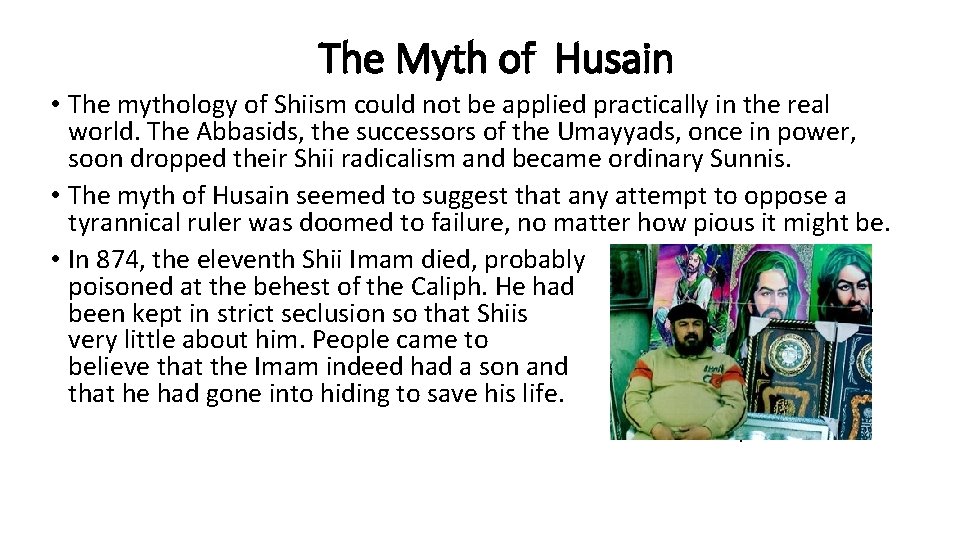 The Myth of Husain

• The mythology of Shiism could not be applied practically in the real world. The Abbasids, the successors of the Umayyads, once in power, soon dropped their Shii radicalism and became ordinary Sunnis.

• The myth of Husain seemed to suggest that any attempt to oppose a tyrannical ruler was doomed to failure, no matter how pious it might be.

• In 874, the eleventh Shii Imam died, probably poisoned at the behest of the Caliph. He had been kept in strict seclusion so that Shiis very little about him. People came to believe that the Imam indeed had a son and that he had gone into hiding to save his life.